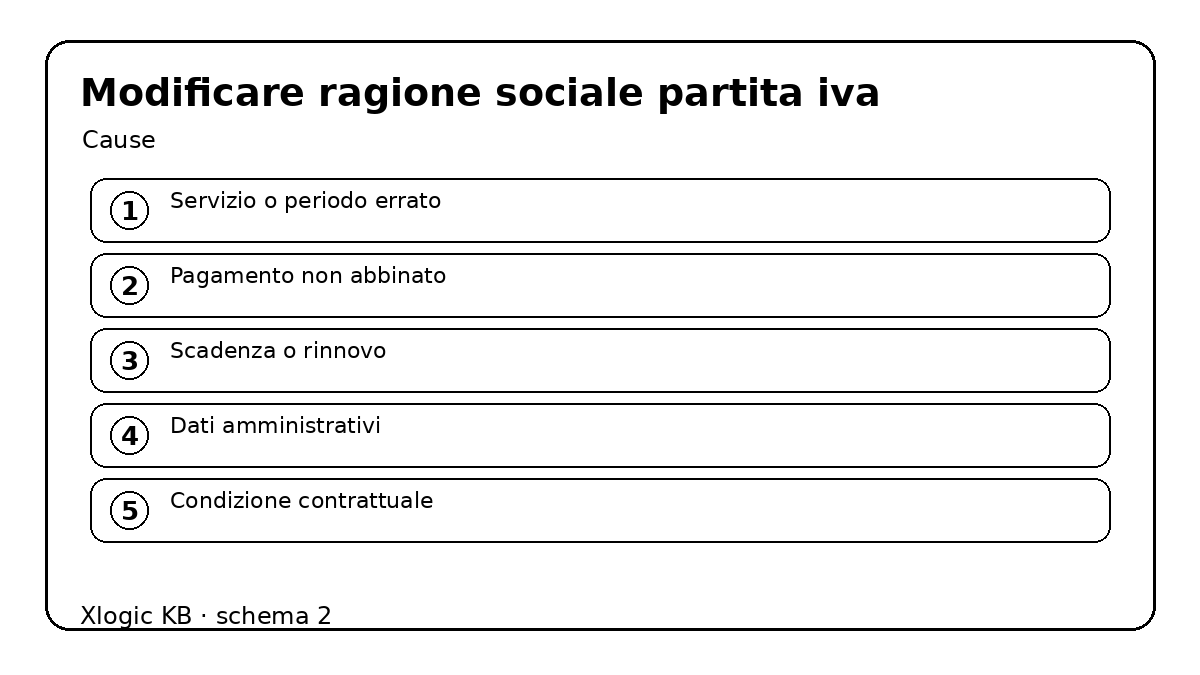 Modificare ragione sociale partita iva

Cause

1 Servizio o periodo errato

2 Pagamento non abbinato

3 Scadenza o rinnovo

4 Dati amministrativi

5 Condizione contrattuale

Xlogic KB · schema 2